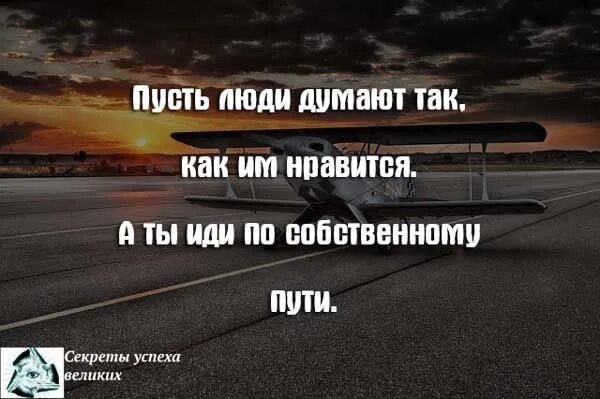 Пусть люди думают так, как им нравится. А ты иди по собственному пути.

Секреты успеха великих